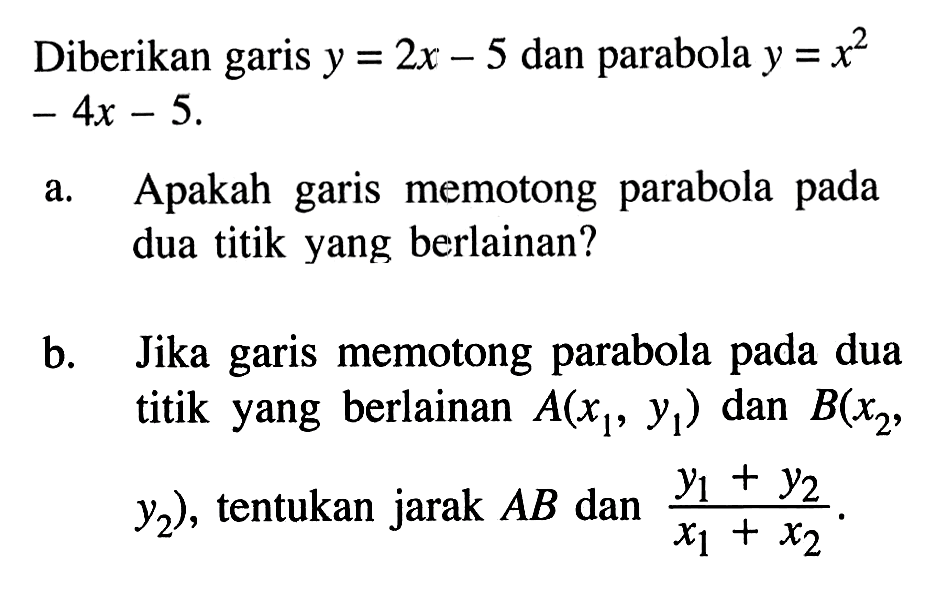 Diberikan garis $y = 2x - 5$ dan parabola $y = x^2 - 4x - 5$.

a. Apakah garis memotong parabola pada dua titik yang berlainan?

b. Jika garis memotong parabola pada dua titik yang berlainan $A(x_1, y_1)$ dan $B(x_2, y_2)$, tentukan jarak $AB$ dan $\frac{y_1 + y_2}{x_1 + x_2}$.